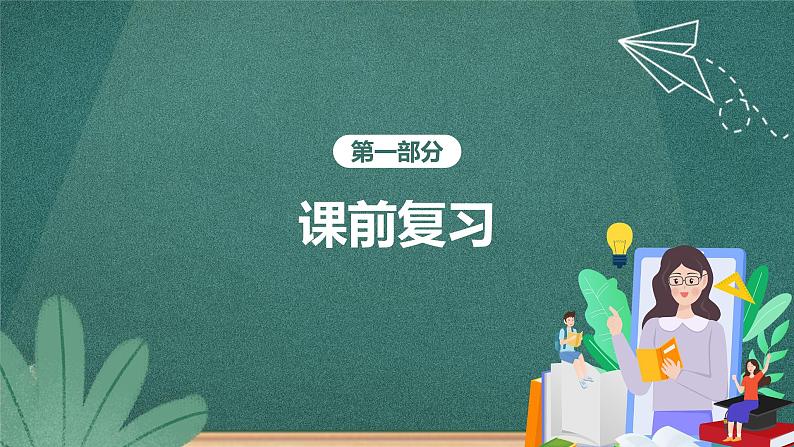 第一部分

课前复习